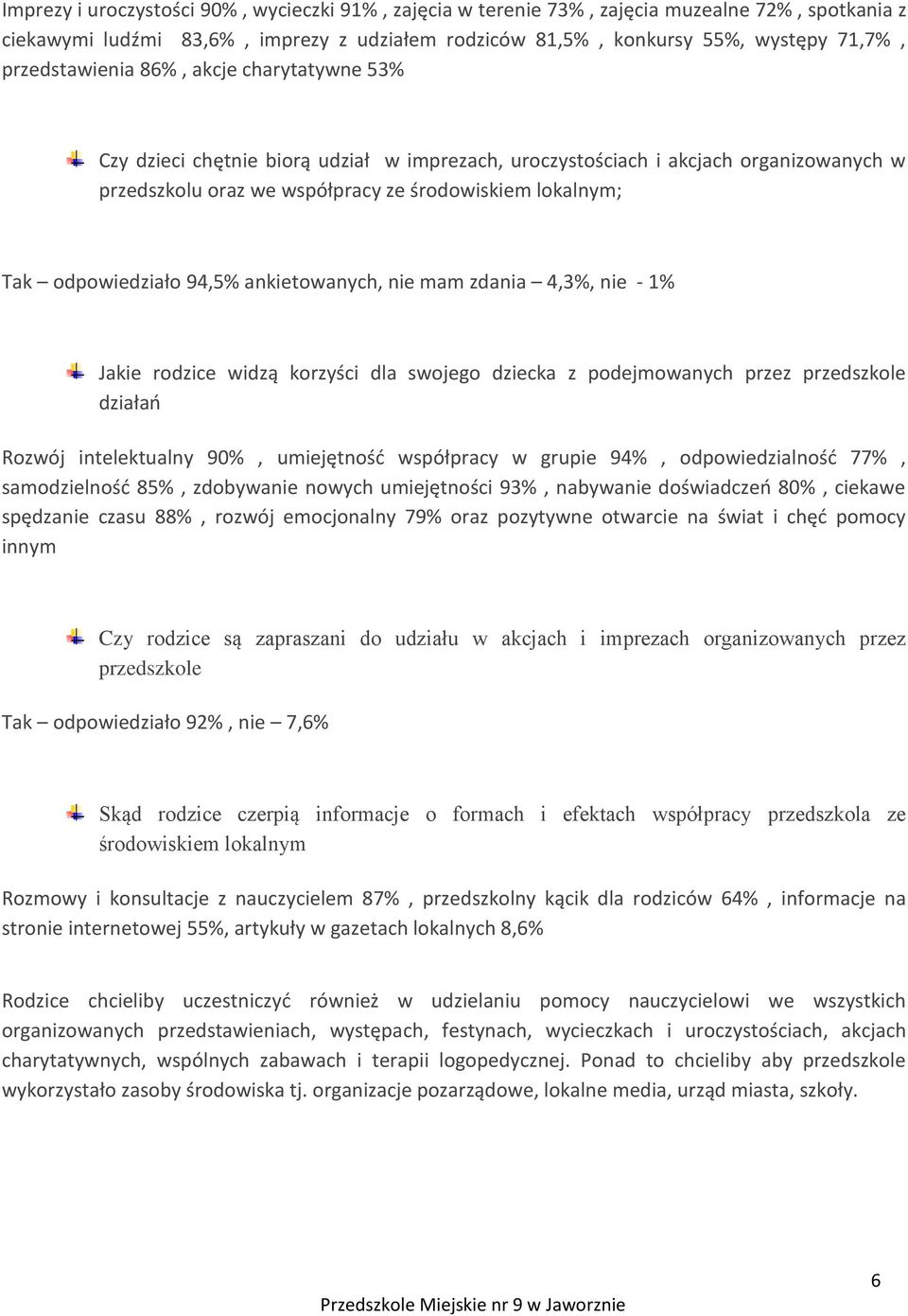 Imprezy i uroczystości 90% , wycieczki 91% , zajęcia w terenie 73% , zajęcia muzealne 72% , spotkania z ciekawymi ludźmi 83,6% , imprezy z udziałem rodziców 81,5% , konkursy 55%, występy 71,7% , przedstawienia 86% , akcje charytatywne 53%

Czy dzieci chętnie biorą udział w imprezach, uroczystościach i akcjach organizowanych w przedszkolu oraz we współpracy ze środowiskiem lokalnym;

Tak – odpowiedziało 94,5% ankietowanych, nie mam zdania – 4,3%, nie - 1%

Jakie rodzice widzą korzyści dla swojego dziecka z podejmowanych przez przedszkole działań

Rozwój intelektualny 90% , umiejętność współpracy w grupie 94% , odpowiedzialność 77% , samodzielność 85% , zdobywanie nowych umiejętności 93% , nabywanie doświadczeń 80% , ciekawe spędzanie czasu 88% , rozwój emocjonalny 79% oraz pozytywne otwarcie na świat i chęć pomocy innym

Czy rodzice są zapraszani do udziału w akcjach i imprezach organizowanych przez przedszkole

Tak – odpowiedziało 92% , nie – 7,6%

Skąd rodzice czerpią informacje o formach i efektach współpracy przedszkola ze środowiskiem lokalnym

Rozmowy i konsultacje z nauczycielem 87% , przedszkolny kącik dla rodziców 64% , informacje na stronie internetowej 55%, artykuły w gazetach lokalnych 8,6%

Rodzice chcieliby uczestniczyć również w udzielaniu pomocy nauczycielowi we wszystkich organizowanych przedstawieniach, występach, festynach, wycieczkach i uroczystościach, akcjach charytatywnych, wspólnych zabawach i terapii logopedycznej. Ponad to chcieliby aby przedszkole wykorzystało zasoby środowiska tj. organizacje pozarządowe, lokalne media, urząd miasta, szkoły.

6

Przedszkole Miejskie nr 9 w Jaworznie